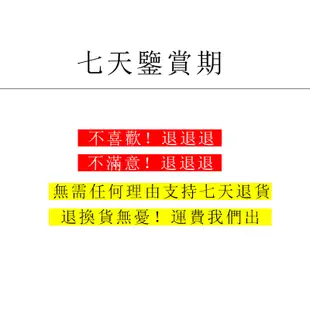 七天鑒賞期

不喜歡！退退退

不滿意！退退退

無需任何理由支持七天退貨

退換貨無憂！運費我們出